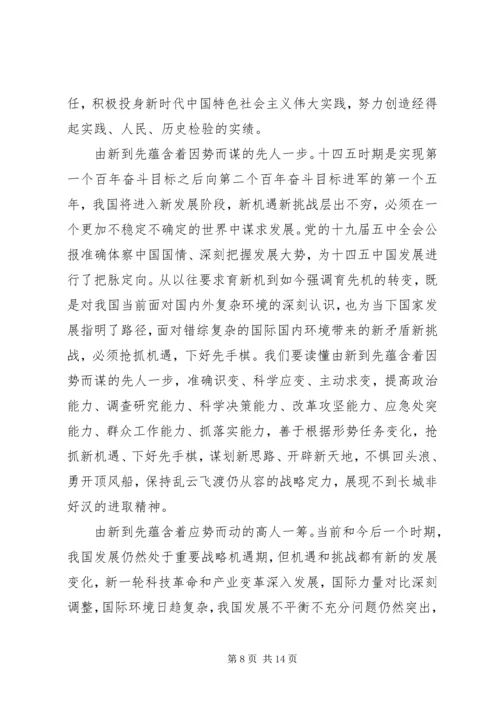 任，积极投身新时代中国特色社会主义伟大实践，努力创造经得起实践、人民、历史检验的实绩。

由新到先蕴含着因势而谋的先人一步。十四五时期是实现第一个百年奋斗目标之后向第二个百年奋斗目标进军的第一个五年，我国将进入新发展阶段，新机遇新挑战层出不穷，必须在一个更加不稳定不确定的世界中谋求发展。党的十九届五中全会公报准确体察中国国情、深刻把握发展大势，为十四五中国发展进行了把脉定向。从以往要求育新机到如今强调育先机的转变，既是对我国当前面对国内外复杂环境的深刻认识，也为当下国家发展指明了路径，面对错综复杂的国际国内环境带来的新矛盾新挑战，必须抢抓机遇，下好先手棋。我们要读懂由新到先蕴含着因势而谋的先人一步，准确识变、科学应变、主动求变，提高政治能力、调查研究能力、科学决策能力、改革攻坚能力、应急处突能力、群众工作能力、抓落实能力，善于根据形势任务变化，抢抓新机遇、下好先手棋，谋划新思路、开辟新天地，不惧回头浪、勇开顶风船，保持乱云飞渡仍从容的战略定力，展现不到长城非好汉的进取精神。

由新到先蕴含着应势而动的高人一筹。当前和今后一个时期，我国发展仍然处于重要战略机遇期，但机遇和挑战都有新的发展变化，新一轮科技革命和产业变革深入发展，国际力量对比深刻调整，国际环境日趋复杂，我国发展不平衡不充分问题仍然突出，

第 8 页 共 14 页